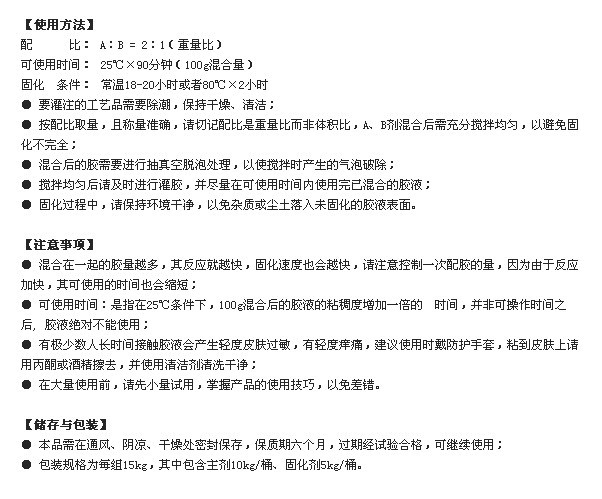 【使用方法】
配　　比： A：B = 2：1（重量比）
可使用时间： 25℃×90分钟（100g混合量）
固化　条件： 常温18-20小时或者80℃×2小时
● 要灌注的工艺品需要除潮，保持干燥、清洁；
● 按配比取量，且称量准确，请切记配比是重量比而非体积比，A、B剂混合后需充分搅拌均匀，以避免固化不完全；
● 混合后的胶需要进行抽真空脱泡处理，以使搅拌时产生的气泡破除；
● 搅拌均匀后请及时进行灌胶，并尽量在可使用时间内使用完已混合的胶液；
● 固化过程中，请保持环境干净，以免杂质或尘土落入未固化的胶液表面。

【注意事项】
● 混合在一起的胶量越多，其反应就越快，固化速度也会越快，请注意控制一次配胶的量，因为由于反应加快，其可使用的时间也会缩短；
● 可使用时间：是指在25℃条件下，100g混合后的胶液的粘稠度增加一倍的　时间，并非可操作时间之后，胶液绝对不能使用；
● 有极少数人长时间接触胶液会产生轻度皮肤过敏，有轻度痒痛，建议使用时戴防护手套，粘到皮肤上请用丙酮或酒精擦去，并使用清洁剂清洗干净；
● 在大量使用前，请先小量试用，掌握产品的使用技巧，以免差错。

【储存与包装】
● 本品需在通风、阴凉、干燥处密封保存，保质期六个月，过期经试验合格，可继续使用；
● 包装规格为每组15kg，其中包含主剂10kg/桶、固化剂5kg/桶。